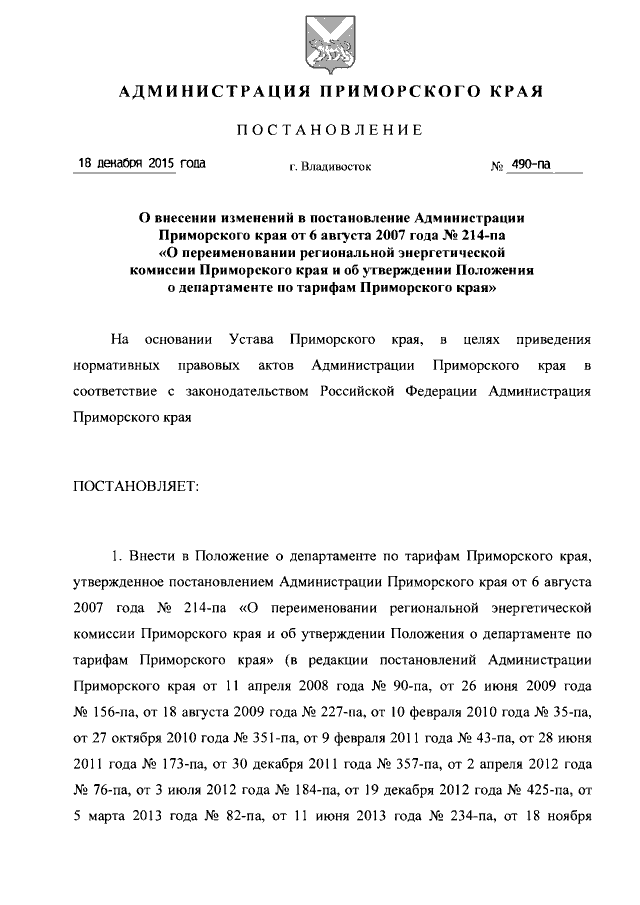 АДМИНИСТРАЦИЯ ПРИМОРСКОГО КРАЯ

ПОСТАНОВЛЕНИЕ

18 декабря 2015 года г. Владивосток № 490-па

О внесении изменений в постановление Администрации Приморского края от 6 августа 2007 года № 214-па «О переименовании региональной энергетической комиссии Приморского края и об утверждении Положения о департаменте по тарифам Приморского края»

На основании Устава Приморского края, в целях приведения нормативных правовых актов Администрации Приморского края в соответствие с законодательством Российской Федерации Администрация Приморского края

ПОСТАНОВЛЯЕТ:

1. Внести в Положение о департаменте по тарифам Приморского края, утвержденное постановлением Администрации Приморского края от 6 августа 2007 года № 214-па «О переименовании региональной энергетической комиссии Приморского края и об утверждении Положения о департаменте по тарифам Приморского края» (в редакции постановлений Администрации Приморского края от 11 апреля 2008 года № 90-па, от 26 июня 2009 года № 156-па, от 18 августа 2009 года № 227-па, от 10 февраля 2010 года № 35-па, от 27 октября 2010 года № 351-па, от 9 февраля 2011 года № 43-па, от 28 июня 2011 года № 173-па, от 30 декабря 2011 года № 357-па, от 2 апреля 2012 года № 76-па, от 3 июля 2012 года № 184-па, от 19 декабря 2012 года № 425-па, от 5 марта 2013 года № 82-па, от 11 июня 2013 года № 234-па, от 18 ноября